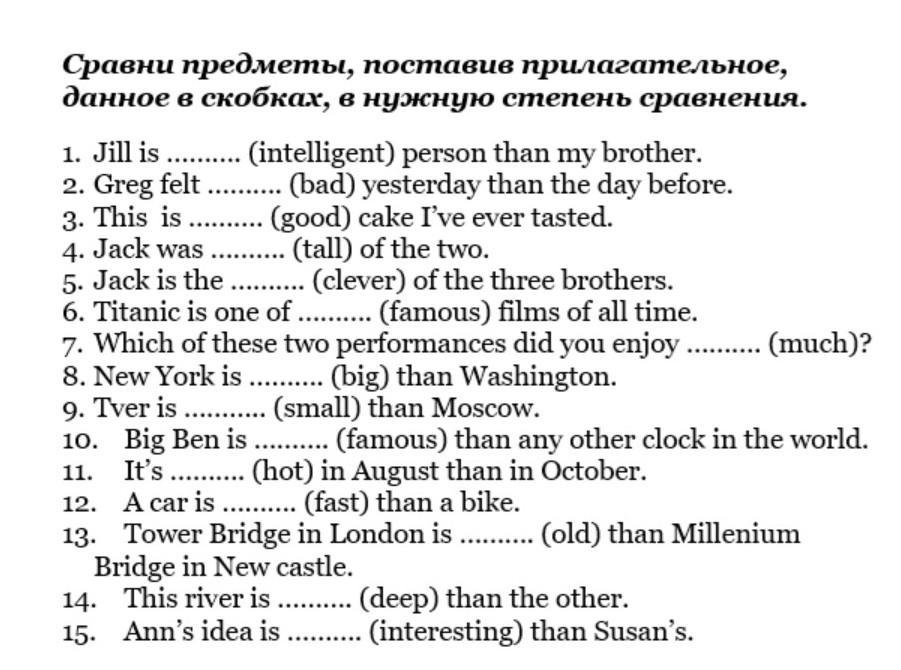 Сравни предметы, поставив прилагательное, данное в скобках, в нужную степень сравнения.

1. Jill is ____ (intelligent) person than my brother.
2. Greg felt ____ (bad) yesterday than the day before.
3. This is ____ (good) cake I've ever tasted.
4. Jack was ____ (tall) of the two.
5. Jack is the ____ (clever) of the three brothers.
6. Titanic is one of ____ (famous) films of all time.
7. Which of these two performances did you enjoy ____ (much)?
8. New York is ____ (big) than Washington.
9. Tver is ____ (small) than Moscow.
10. Big Ben is ____ (famous) than any other clock in the world.
11. It's ____ (hot) in August than in October.
12. A car is ____ (fast) than a bike.
13. Tower Bridge in London is ____ (old) than Millenium Bridge in New castle.
14. This river is ____ (deep) than the other.
15. Ann's idea is ____ (interesting) than Susan's.